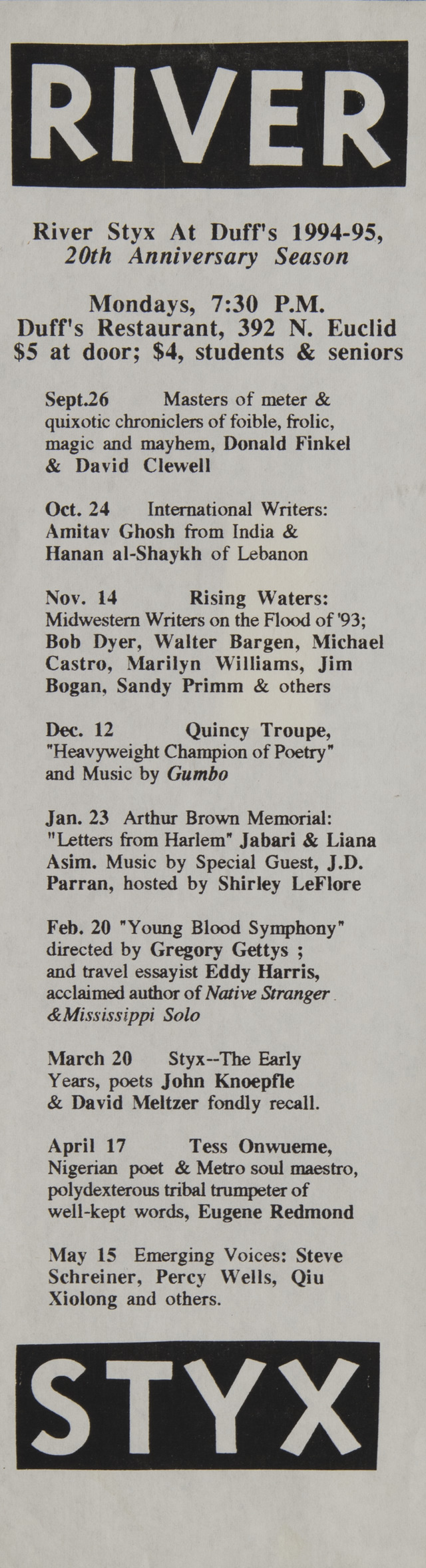 RIVER

River Styx At Duff's 1994-95, 20th Anniversary Season

Mondays, 7:30 P.M.
Duff's Restaurant, 392 N. Euclid
$5 at door; $4, students & seniors

Sept.26 Masters of meter & quixotic chroniclers of foible, frolic, magic and mayhem, Donald Finkel & David Clewell

Oct. 24 International Writers: Amitav Ghosh from India & Hanan al-Shaykh of Lebanon

Nov. 14 Rising Waters: Midwestern Writers on the Flood of '93; Bob Dyer, Walter Bargen, Michael Castro, Marilyn Williams, Jim Bogan, Sandy Primm & others

Dec. 12 Quincy Troupe, "Heavyweight Champion of Poetry" and Music by Gumbo

Jan. 23 Arthur Brown Memorial: "Letters from Harlem" Jabari & Liana Asim. Music by Special Guest, J.D. Parran, hosted by Shirley LeFlore

Feb. 20 "Young Blood Symphony" directed by Gregory Gettys ; and travel essayist Eddy Harris, acclaimed author of Native Stranger &Mississippi Solo

March 20 Styx--The Early Years, poets John Knoepfle & David Meltzer fondly recall.

April 17 Tess Onwueme, Nigerian poet & Metro soul maestro, polydexterous tribal trumpeter of well-kept words, Eugene Redmond

May 15 Emerging Voices: Steve Schreiner, Percy Wells, Qiu Xiolong and others.

STYX